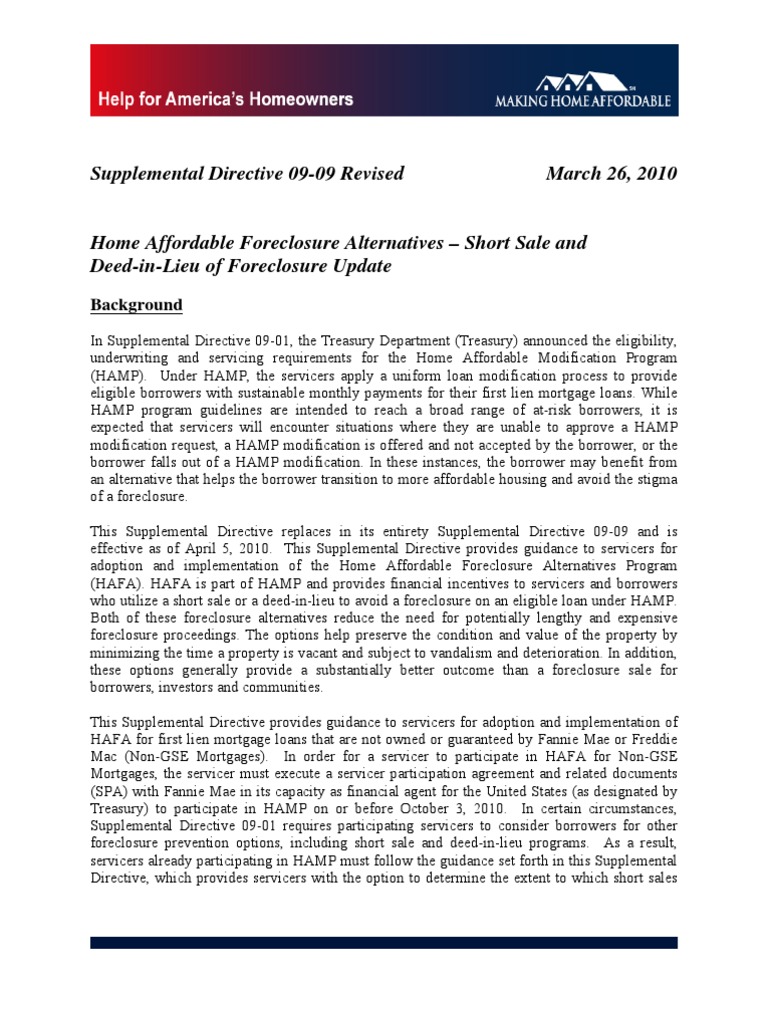 Help for America's Homeowners

MAKING HOME AFFORDABLE

Supplemental Directive 09-09 Revised March 26, 2010

Home Affordable Foreclosure Alternatives – Short Sale and Deed-in-Lieu of Foreclosure Update

Background

In Supplemental Directive 09-01, the Treasury Department (Treasury) announced the eligibility, underwriting and servicing requirements for the Home Affordable Modification Program (HAMP). Under HAMP, the servicers apply a uniform loan modification process to provide eligible borrowers with sustainable monthly payments for their first lien mortgage loans. While HAMP program guidelines are intended to reach a broad range of at-risk borrowers, it is expected that servicers will encounter situations where they are unable to approve a HAMP modification request, a HAMP modification is offered and not accepted by the borrower, or the borrower falls out of a HAMP modification. In these instances, the borrower may benefit from an alternative that helps the borrower transition to more affordable housing and avoid the stigma of a foreclosure.

This Supplemental Directive replaces in its entirety Supplemental Directive 09-09 and is effective as of April 5, 2010. This Supplemental Directive provides guidance to servicers for adoption and implementation of the Home Affordable Foreclosure Alternatives Program (HAFA). HAFA is part of HAMP and provides financial incentives to servicers and borrowers who utilize a short sale or a deed-in-lieu to avoid a foreclosure on an eligible loan under HAMP. Both of these foreclosure alternatives reduce the need for potentially lengthy and expensive foreclosure proceedings. The options help preserve the condition and value of the property by minimizing the time a property is vacant and subject to vandalism and deterioration. In addition, these options generally provide a substantially better outcome than a foreclosure sale for borrowers, investors and communities.

This Supplemental Directive provides guidance to servicers for adoption and implementation of HAFA for first lien mortgage loans that are not owned or guaranteed by Fannie Mae or Freddie Mac (Non-GSE Mortgages). In order for a servicer to participate in HAFA for Non-GSE Mortgages, the servicer must execute a servicer participation agreement and related documents (SPA) with Fannie Mae in its capacity as financial agent for the United States (as designated by Treasury) to participate in HAMP on or before October 3, 2010. In certain circumstances, Supplemental Directive 09-01 requires participating servicers to consider borrowers for other foreclosure prevention options, including short sale and deed-in-lieu programs. As a result, servicers already participating in HAMP must follow the guidance set forth in this Supplemental Directive, which provides servicers with the option to determine the extent to which short sales